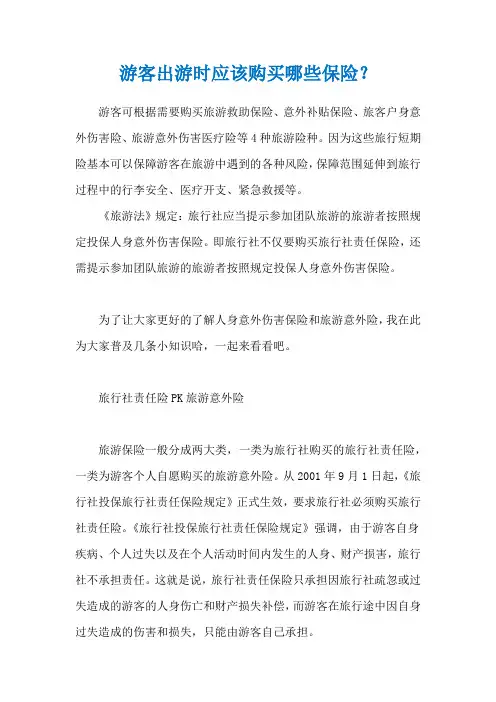 游客出游时应该购买哪些保险？

游客可根据需要购买旅游救助保险、意外补贴保险、旅客户身意外伤害险、旅游意外伤害医疗险等 4 种旅游险种。因为这些旅行短期险基本可以保障游客在旅游中遇到的各种风险，保障范围延伸到旅行过程中的行李安全、医疗开支、紧急救援等。

《旅游法》规定：旅行社应当提示参加团队旅游的旅游者按照规定投保人身意外伤害保险。即旅行社不仅要购买旅行社责任保险，还需提示参加团队旅游的旅游者按照规定投保人身意外伤害保险。

为了让大家更好的了解人身意外伤害保险和旅游意外险，我在此为大家普及几条小知识哈，一起来看看吧。

旅行社责任险 PK 旅游意外险

旅游保险一般分成两大类，一类为旅行社购买的旅行社责任险，一类为游客个人自愿购买的旅游意外险。从 2001 年 9 月 1 日起，《旅行社投保旅行社责任保险规定》正式生效，要求旅行社必须购买旅行社责任险。《旅行社投保旅行社责任保险规定》强调，由于游客自身疾病、个人过失以及在个人活动时间内发生的人身、财产损害，旅行社不承担责任。这就是说，旅行社责任保险只承担因旅行社疏忽或过失造成的游客的人身伤亡和财产损失补偿，而游客在旅行途中因自身过失造成的伤害和损失，只能由游客自己承担。